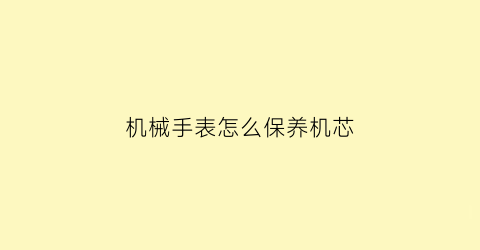 机械手表怎么保养机芯